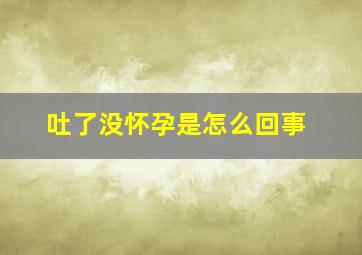 吐了没怀孕是怎么回事